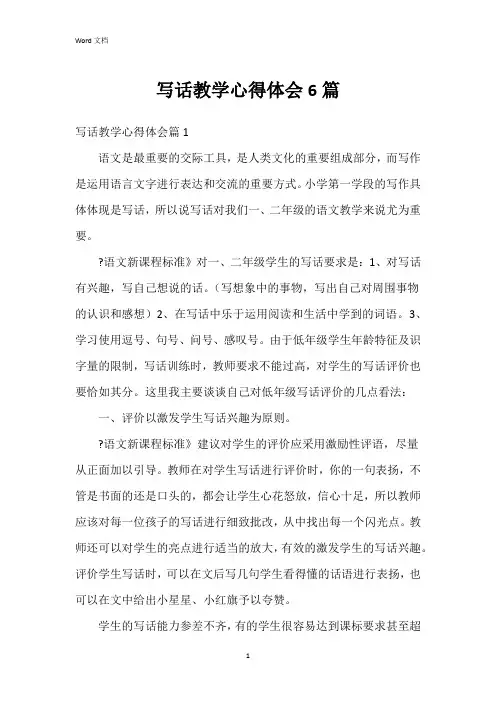 Word 文档

写话教学心得体会 6 篇

写话教学心得体会篇 1

语文是最重要的交际工具，是人类文化的重要组成部分，而写作是运用语言文字进行表达和交流的重要方式。小学第一学段的写作具体体现是写话，所以说写话对我们一、二年级的语文教学来说尤为重要。

?语文新课程标准》对一、二年级学生的写话要求是：1、对写话有兴趣，写自己想说的话。（写想象中的事物，写出自己对周围事物的认识和感想）2、在写话中乐于运用阅读和生活中学到的词语。3、学习使用逗号、句号、问号、感叹号。由于低年级学生年龄特征及识字量的限制，写话训练时，教师要求不能过高，对学生的写话评价也要恰如其分。这里我主要谈谈自己对低年级写话评价的几点看法：

一、评价以激发学生写话兴趣为原则。

?语文新课程标准》建议对学生的评价应采用激励性评语，尽量从正面加以引导。教师在对学生写话进行评价时，你的一句表扬，不管是书面的还是口头的，都会让学生心花怒放，信心十足，所以教师应该对每一位孩子的写话进行细致批改，从中找出每一个闪光点。教师还可以对学生的亮点进行适当的放大，有效的激发学生的写话兴趣。评价学生写话时，可以在文后写几句学生看得懂的话语进行表扬，也可以在文中给出小星星、小红旗予以夸赞。

学生的写话能力参差不齐，有的学生很容易达到课标要求甚至超

1